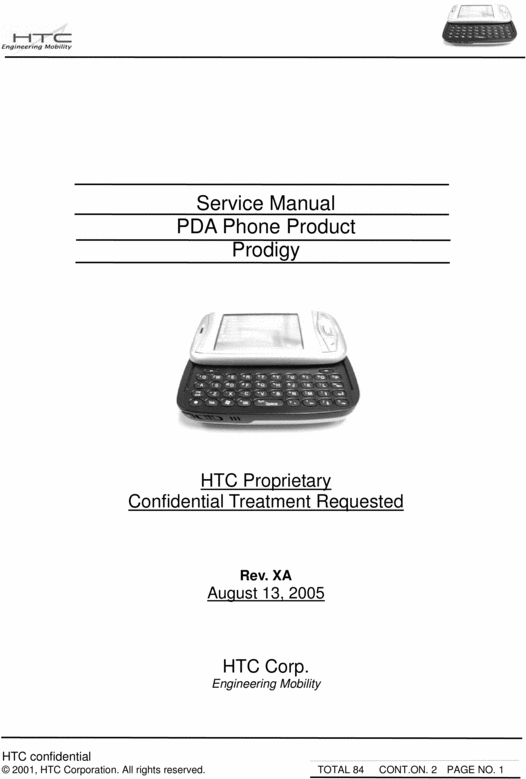 HTC
Engineering Mobility

Service Manual
PDA Phone Product
Prodigy

HTC Proprietary
Confidential Treatment Requested

Rev. XA
August 13, 2005

HTC Corp.
Engineering Mobility

HTC confidential
© 2001, HTC Corporation. All rights reserved.

TOTAL 84 CONT.ON. 2 PAGE NO. 1